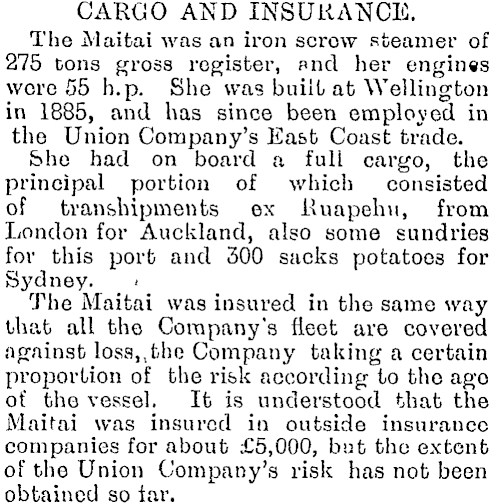 CARGO AND INSURANCE.

The Maitai was an iron screw steamer of 275 tons gross register, and her engines were 55 h.p. She was built at Wellington in 1885, and has since been employed in the Union Company's East Coast trade.

She had on board a full cargo, the principal portion of which consisted of transhipments ex Ruapehu, from London for Auckland, also some sundries for this port and 300 sacks potatoes for Sydney.

The Maitai was insured in the same way that all the Company's fleet are covered against loss,, the Company taking a certain proportion of the risk according to the age of the vessel. It is understood that the Maitai was insured in outside insurance companies for about £5,000, but the extent of the Union Company's risk has not been obtained so far.